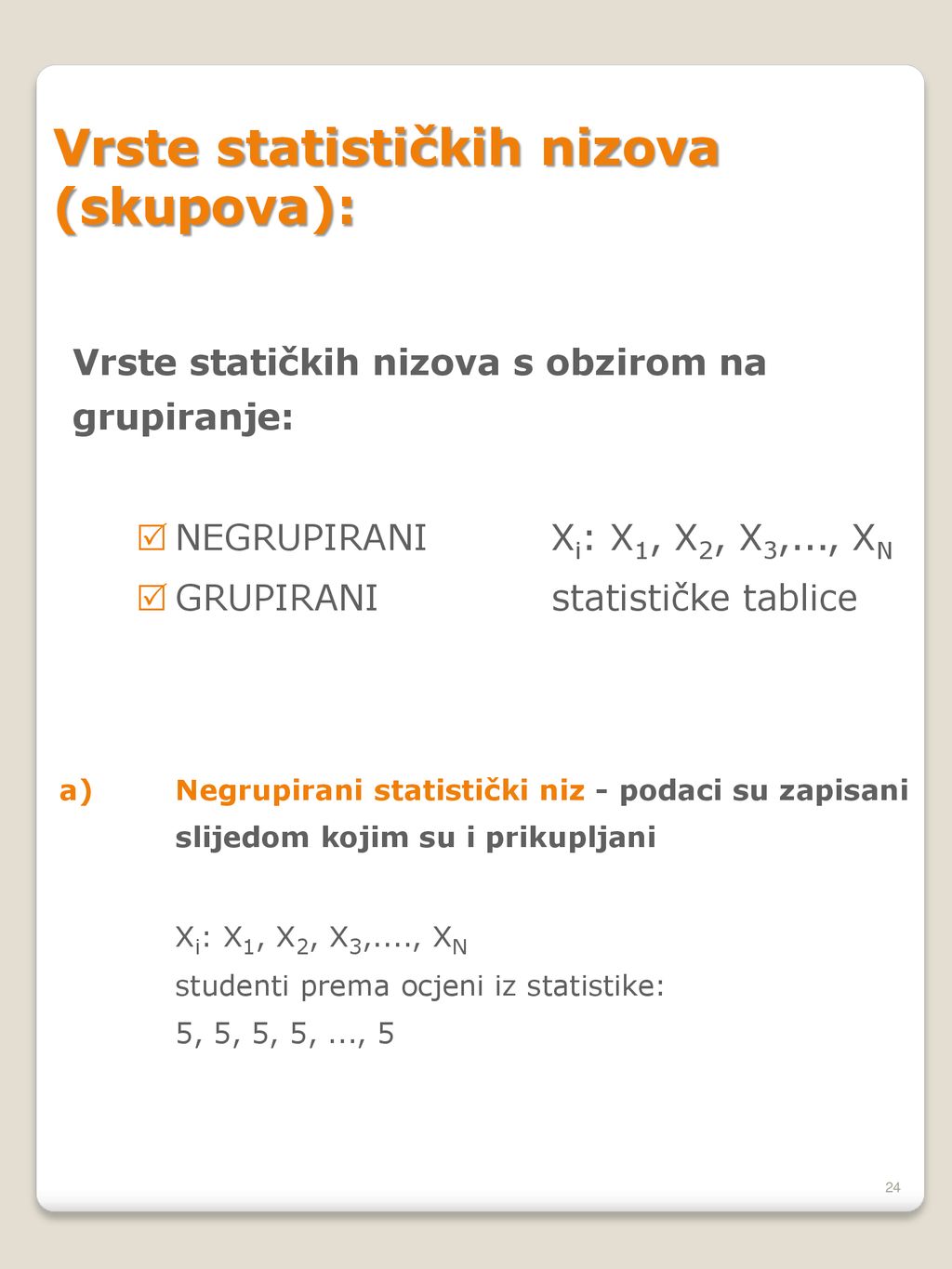 Vrste statističkih nizova (skupova):

Vrste statičkih nizova s obzirom na grupiranje:

NEGRUPIRANI $X_i$: $X_1$, $X_2$, $X_3$,..., $X_N$
GRUPIRANI statističke tablice

a) Negrupirani statistički niz - podaci su zapisani slijedom kojim su i prikupljani

$X_i$: $X_1$, $X_2$, $X_3$,...., $X_N$
studenti prema ocjeni iz statistike:
5, 5, 5, 5, ..., 5

24